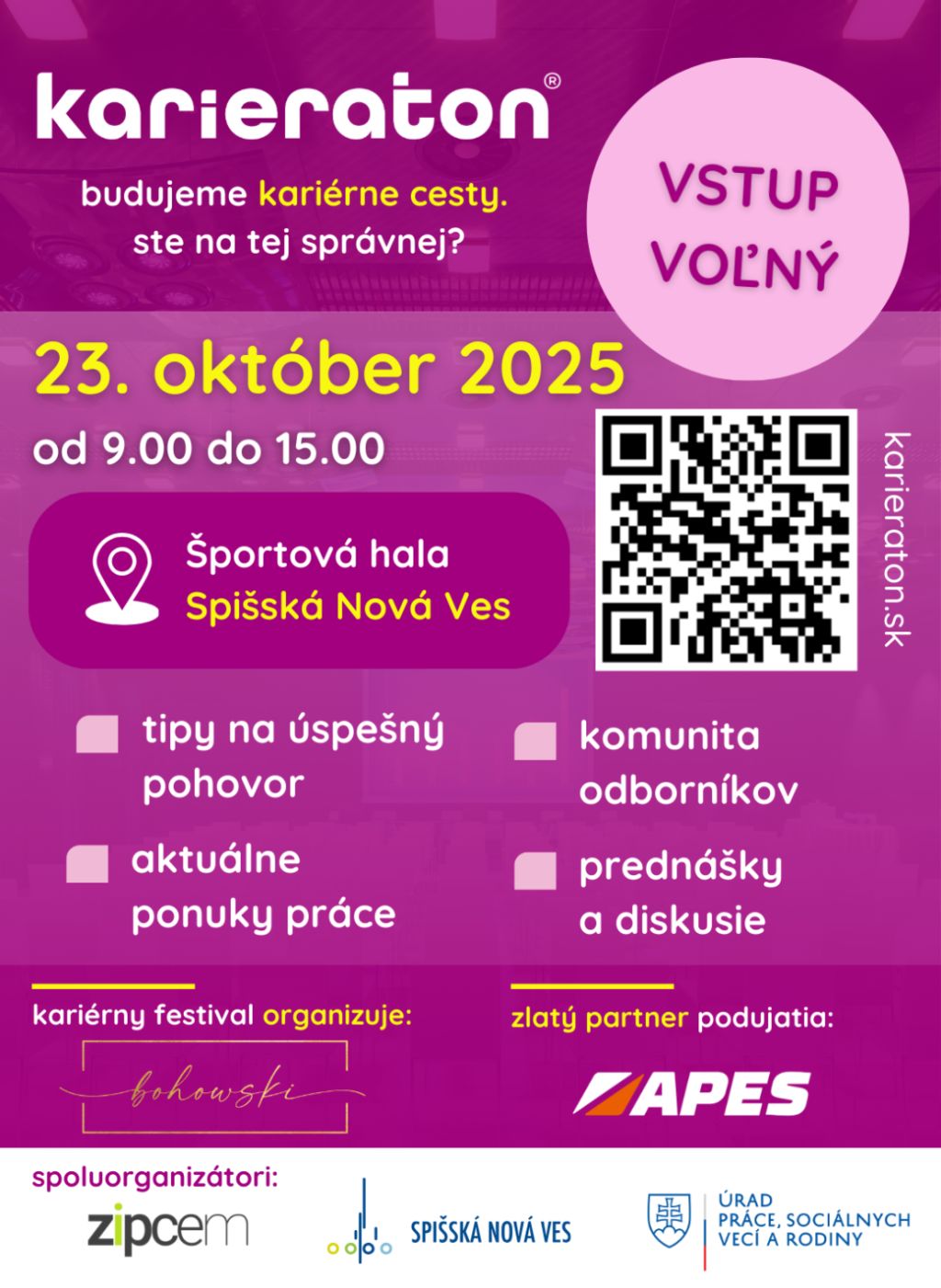 karieraton®

budujeme kariérne cesty.
ste na tej správnej?

VSTUP VOĽNÝ

23. október 2025

od 9.00 do 15.00

Športová hala
Spišská Nová Ves

karieraton.sk

tipy na úspešný pohovor

aktuálne ponuky práce

komunita odborníkov

prednášky a diskusie

kariérny festival organizuje:

bohowski

zlatý partner podujatia:

APES

spoluorganizátori:

zipcem

SPIŠSKÁ NOVÁ VES

ÚRAD
PRÁCE, SOCIÁLNYCH
VECÍ A RODINY